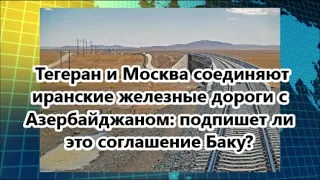 Тегеран и Москва соединяют иранские железные дороги с Азербайджаном: подпишет ли это соглашение Баку?